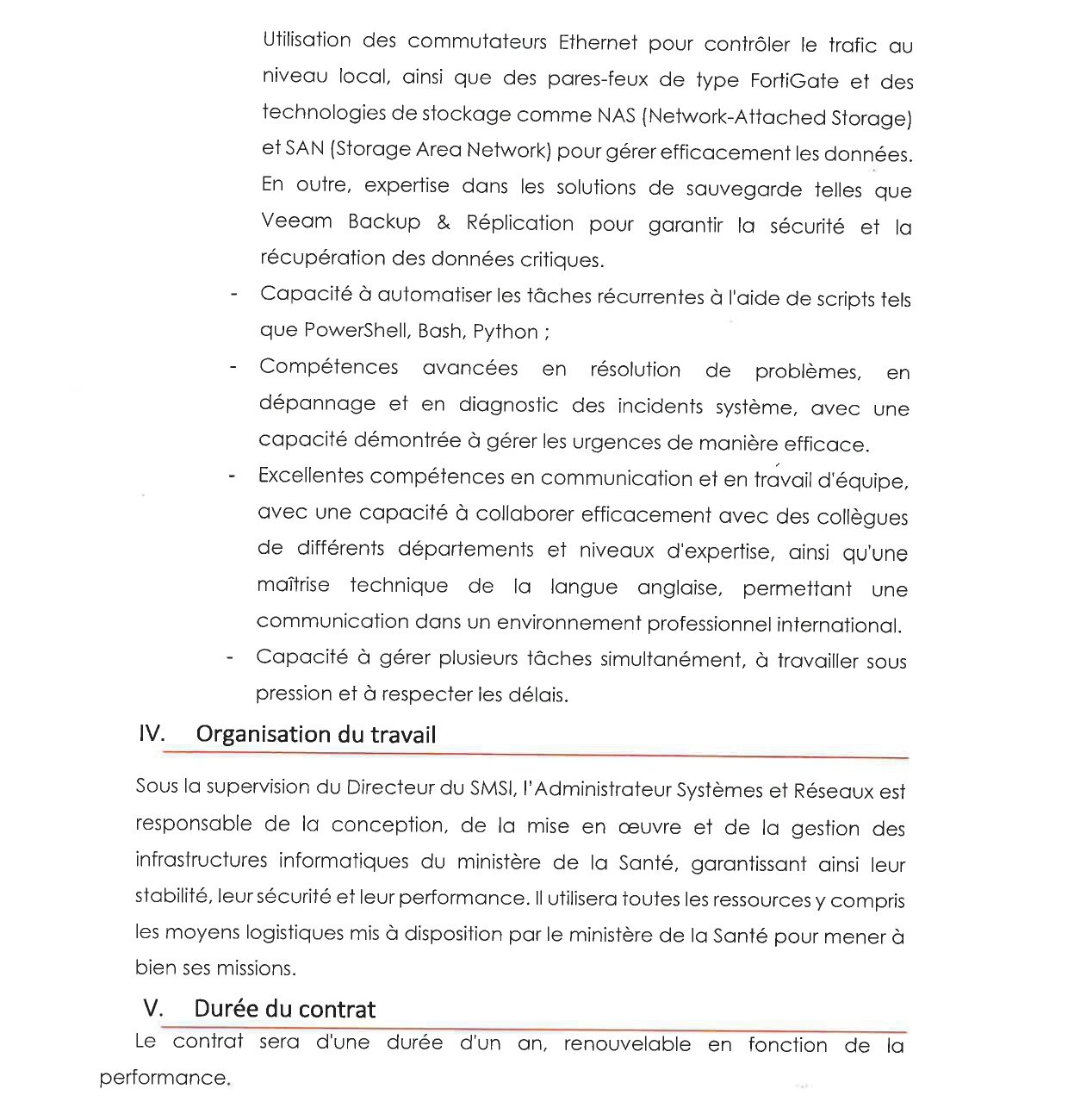 Utilisation des commutateurs Ethernet pour contrôler le trafic au niveau local, ainsi que des pares-feux de type FortiGate et des technologies de stockage comme NAS (Network-Attached Storage) et SAN (Storage Area Network) pour gérer efficacement les données. En outre, expertise dans les solutions de sauvegarde telles que Veeam Backup & Réplication pour garantir la sécurité et la récupération des données critiques.

- Capacité à automatiser les tâches récurrentes à l'aide de scripts tels que PowerShell, Bash, Python ;
- Compétences avancées en résolution de problèmes, en dépannage et en diagnostic des incidents système, avec une capacité démontrée à gérer les urgences de manière efficace.
- Excellentes compétences en communication et en travail d'équipe, avec une capacité à collaborer efficacement avec des collègues de différents départements et niveaux d'expertise, ainsi qu'une maîtrise technique de la langue anglaise, permettant une communication dans un environnement professionnel international.
- Capacité à gérer plusieurs tâches simultanément, à travailler sous pression et à respecter les délais.

IV. Organisation du travail

Sous la supervision du Directeur du SMSI, l'Administrateur Systèmes et Réseaux est responsable de la conception, de la mise en œuvre et de la gestion des infrastructures informatiques du ministère de la Santé, garantissant ainsi leur stabilité, leur sécurité et leur performance. Il utilisera toutes les ressources y compris les moyens logistiques mis à disposition par le ministère de la Santé pour mener à bien ses missions.

V. Durée du contrat

Le contrat sera d'une durée d'un an, renouvelable en fonction de la performance.